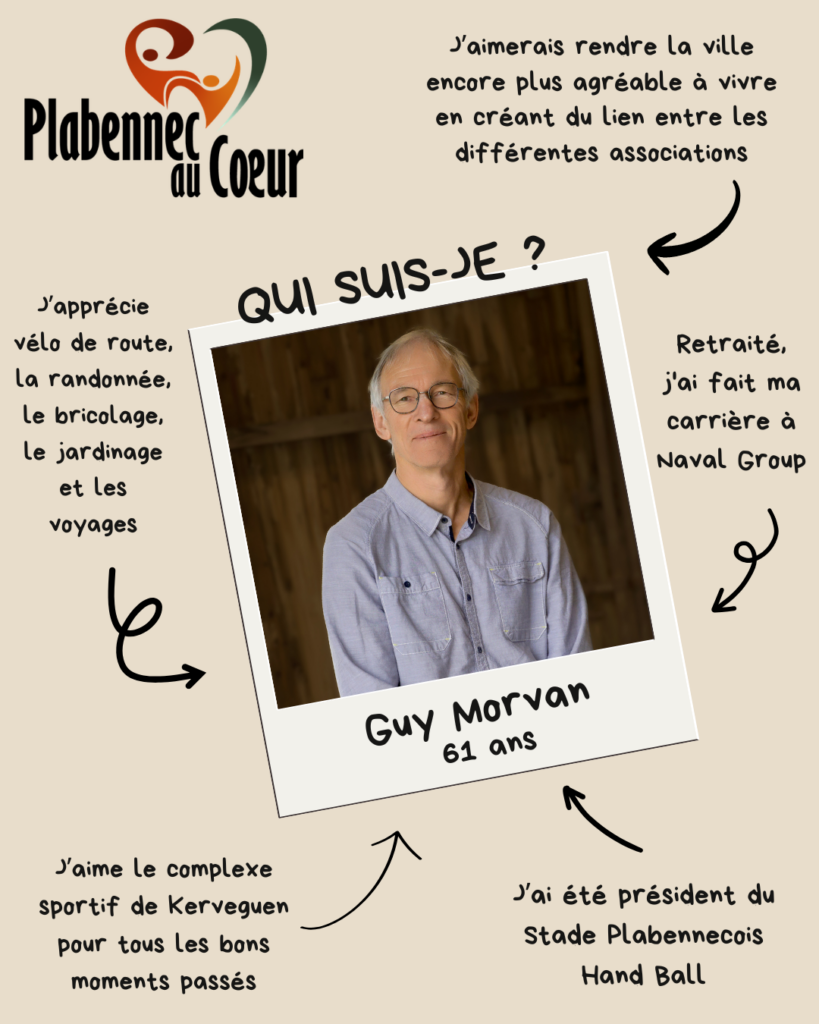 Plabennec au Coeur

J'aimerais rendre la ville encore plus agréable à vivre en créant du lien entre les différentes associations

QUI SUIS-JE ?

J'apprécie vélo de route, la randonnée, le bricolage, le jardinage et les voyages

Retraité, j'ai fait ma carrière à Naval Group

Guy Morvan
61 ans

J'aime le complexe sportif de Kerveguen pour tous les bons moments passés

J'ai été président du Stade Plabennecois Hand Ball